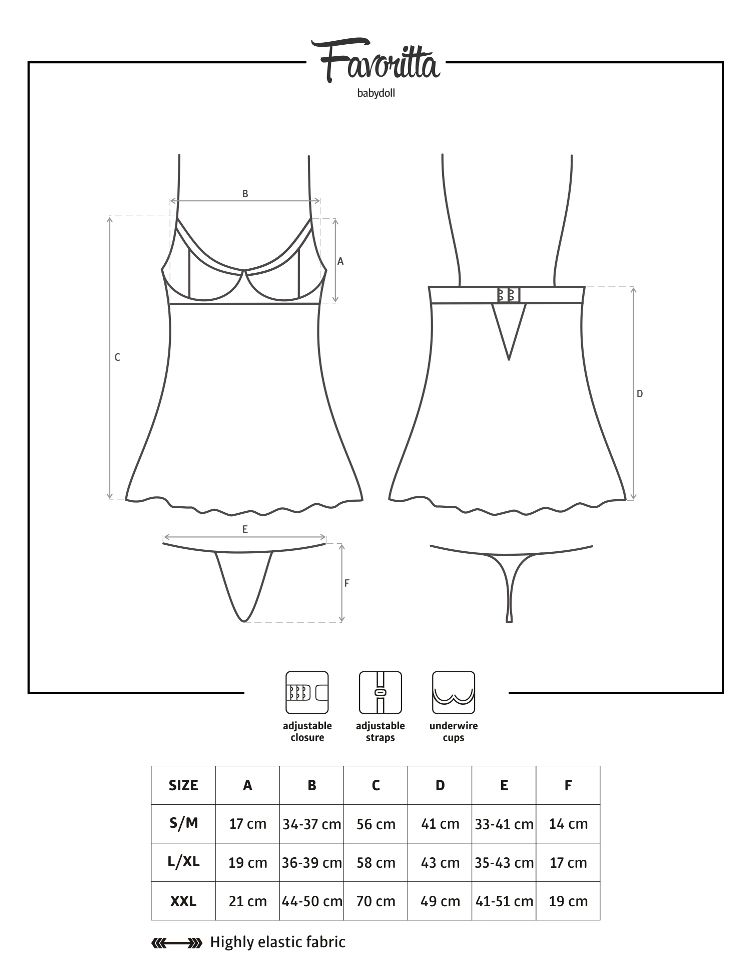 Favoritta
babydoll

B
A
C
D
E
F

adjustable closure
adjustable straps
underwire cups

| SIZE | A | B | C | D | E | F |
|---|---|---|---|---|---|---|
| S/M | 17 cm | 34-37 cm | 56 cm | 41 cm | 33-41 cm | 14 cm |
| L/XL | 19 cm | 36-39 cm | 58 cm | 43 cm | 35-43 cm | 17 cm |
| XXL | 21 cm | 44-50 cm | 70 cm | 49 cm | 41-51 cm | 19 cm |

Highly elastic fabric